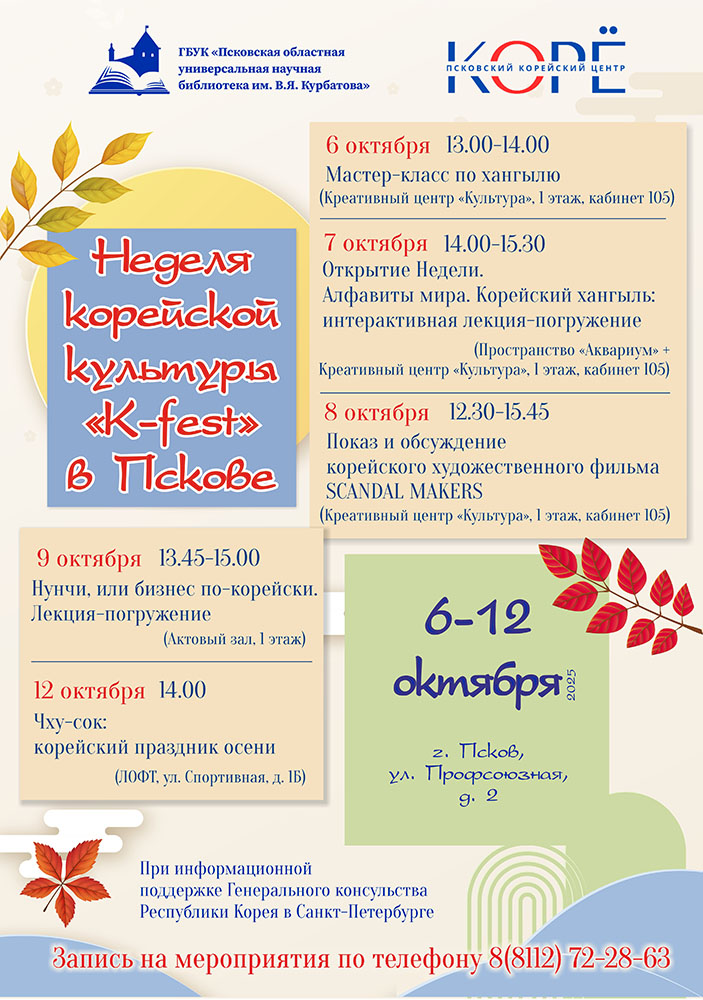 ГБУК «Псковская областная универсальная научная библиотека им. В.Я. Курбатова»

КОРЁ
ПСКОВСКИЙ КОРЕЙСКИЙ ЦЕНТР

Неделя корейской культуры «K-fest» в Пскове

6 октября 13.00-14.00
Мастер-класс по хангылю
(Креативный центр «Культура», 1 этаж, кабинет 105)

7 октября 14.00-15.30
Открытие Недели.
Алфавиты мира. Корейский хангыль: интерактивная лекция-погружение
(Пространство «Аквариум» + Креативный центр «Культура», 1 этаж, кабинет 105)

8 октября 12.30-15.45
Показ и обсуждение корейского художественного фильма SCANDAL MAKERS
(Креативный центр «Культура», 1 этаж, кабинет 105)

9 октября 13.45-15.00
Нунчи, или бизнес по-корейски.
Лекция-погружение
(Актовый зал, 1 этаж)

12 октября 14.00
Чху-сок:
корейский праздник осени
(ЛОФТ, ул. Спортивная, д. 1Б)

6-12 октября 2025

г. Псков, ул. Профсоюзная, д. 2

При информационной поддержке Генерального консульства Республики Корея в Санкт-Петербурге

Запись на мероприятия по телефону 8(8112) 72-28-63